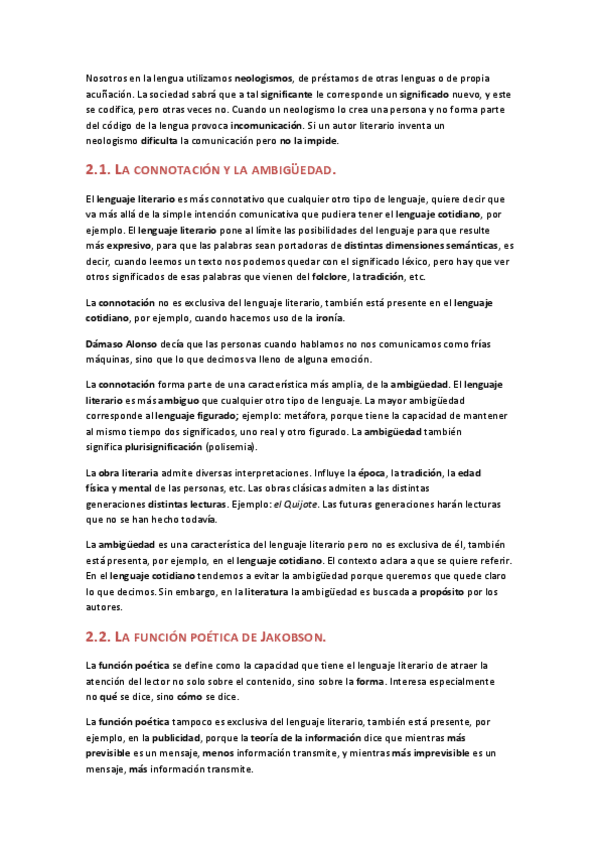 Nosotros en la lengua utilizamos neologismos, de préstamos de otras lenguas o de propia acuñación. La sociedad sabrá que a tal significante le corresponde un significado nuevo, y este se codifica, pero otras veces no. Cuando un neologismo lo crea una persona y no forma parte del código de la lengua provoca incomunicación. Si un autor literario inventa un neologismo dificulta la comunicación pero no la impide.

2.1. LA CONNOTACIÓN Y LA AMBIGÜEDAD.

El lenguaje literario es más connotativo que cualquier otro tipo de lenguaje, quiere decir que va más allá de la simple intención comunicativa que pudiera tener el lenguaje cotidiano, por ejemplo. El lenguaje literario pone al límite las posibilidades del lenguaje para que resulte más expresivo, para que las palabras sean portadoras de distintas dimensiones semánticas, es decir, cuando leemos un texto nos podemos quedar con el significado léxico, pero hay que ver otros significados de esas palabras que vienen del folclore, la tradición, etc.

La connotación no es exclusiva del lenguaje literario, también está presente en el lenguaje cotidiano, por ejemplo, cuando hacemos uso de la ironía.

Dámaso Alonso decía que las personas cuando hablamos no nos comunicamos como frías máquinas, sino que lo que decimos va lleno de alguna emoción.

La connotación forma parte de una característica más amplia, de la ambigüedad. El lenguaje literario es más ambiguo que cualquier otro tipo de lenguaje. La mayor ambigüedad corresponde al lenguaje figurado; ejemplo: metáfora, porque tiene la capacidad de mantener al mismo tiempo dos significados, uno real y otro figurado. La ambigüedad también significa plurisignificación (polisemia).

La obra literaria admite diversas interpretaciones. Influye la época, la tradición, la edad física y mental de las personas, etc. Las obras clásicas admiten a las distintas generaciones distintas lecturas. Ejemplo: el Quijote. Las futuras generaciones harán lecturas que no se han hecho todavía.

La ambigüedad es una característica del lenguaje literario pero no es exclusiva de él, también está presenta, por ejemplo, en el lenguaje cotidiano. El contexto aclara a que se quiere referir. En el lenguaje cotidiano tendemos a evitar la ambigüedad porque queremos que quede claro lo que decimos. Sin embargo, en la literatura la ambigüedad es buscada a propósito por los autores.

2.2. LA FUNCIÓN POÉTICA DE JAKOBSON.

La función poética se define como la capacidad que tiene el lenguaje literario de atraer la atención del lector no solo sobre el contenido, sino sobre la forma. Interesa especialmente no qué se dice, sino cómo se dice.

La función poética tampoco es exclusiva del lenguaje literario, también está presente, por ejemplo, en la publicidad, porque la teoría de la información dice que mientras más previsible es un mensaje, menos información transmite, y mientras más imprevisible es un mensaje, más información transmite.